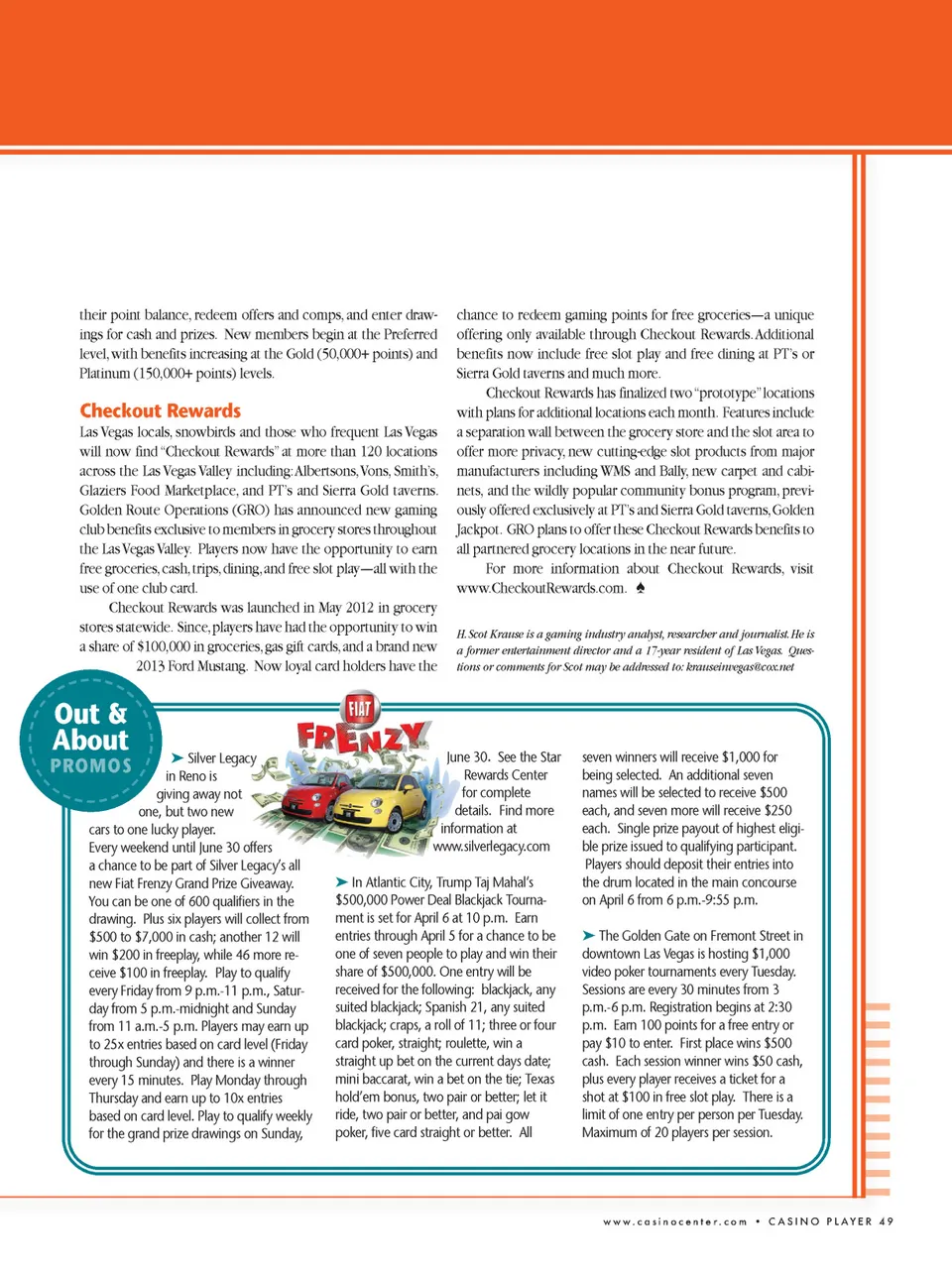 their point balance, redeem offers and comps, and enter drawings for cash and prizes. New members begin at the Preferred level, with benefits increasing at the Gold (50,000+ points) and Platinum (150,000+ points) levels.

Checkout Rewards

Las Vegas locals, snowbirds and those who frequent Las Vegas will now find "Checkout Rewards" at more than 120 locations across the Las Vegas Valley including: Albertsons, Vons, Smith's, Glaziers Food Marketplace, and PT's and Sierra Gold taverns. Golden Route Operations (GRO) has announced new gaming club benefits exclusive to members in grocery stores throughout the Las Vegas Valley. Players now have the opportunity to earn free groceries, cash, trips, dining, and free slot play—all with the use of one club card.

Checkout Rewards was launched in May 2012 in grocery stores statewide. Since, players have had the opportunity to win a share of $100,000 in groceries, gas gift cards, and a brand new 2013 Ford Mustang. Now loyal card holders have the chance to redeem gaming points for free groceries—a unique offering only available through Checkout Rewards. Additional benefits now include free slot play and free dining at PT's or Sierra Gold taverns and much more.

Checkout Rewards has finalized two "prototype" locations with plans for additional locations each month. Features include a separation wall between the grocery store and the slot area to offer more privacy, new cutting-edge slot products from major manufacturers including WMS and Bally, new carpet and cabinets, and the wildly popular community bonus program, previously offered exclusively at PT's and Sierra Gold taverns, Golden Jackpot. GRO plans to offer these Checkout Rewards benefits to all partnered grocery locations in the near future.

For more information about Checkout Rewards, visit www.CheckoutRewards.com. ♠

H. Scot Krause is a gaming industry analyst, researcher and journalist. He is a former entertainment director and a 17-year resident of Las Vegas. Questions or comments for Scot may be addressed to: krauseinvegas@cox.net

Out & About PROMOS

FIAT FRENZY

➤ Silver Legacy in Reno is giving away not one, but two new cars to one lucky player. Every weekend until June 30 offers a chance to be part of Silver Legacy's all new Fiat Frenzy Grand Prize Giveaway. You can be one of 600 qualifiers in the drawing. Plus six players will collect from $500 to $7,000 in cash; another 12 will win $200 in freeplay, while 46 more receive $100 in freeplay. Play to qualify every Friday from 9 p.m.-11 p.m., Saturday from 5 p.m.-midnight and Sunday from 11 a.m.-5 p.m. Players may earn up to 25x entries based on card level (Friday through Sunday) and there is a winner every 15 minutes. Play Monday through Thursday and earn up to 10x entries based on card level. Play to qualify weekly for the grand prize drawings on Sunday, June 30. See the Star Rewards Center for complete details. Find more information at www.silverlegacy.com

➤ In Atlantic City, Trump Taj Mahal's $500,000 Power Deal Blackjack Tournament is set for April 6 at 10 p.m. Earn entries through April 5 for a chance to be one of seven people to play and win their share of $500,000. One entry will be received for the following: blackjack, any suited blackjack; Spanish 21, any suited blackjack; craps, a roll of 11; three or four card poker, straight; roulette, win a straight up bet on the current days date; mini baccarat, win a bet on the tie; Texas hold'em bonus, two pair or better; let it ride, two pair or better, and pai gow poker, five card straight or better. All seven winners will receive $1,000 for being selected. An additional seven names will be selected to receive $500 each, and seven more will receive $250 each. Single prize payout of highest eligible prize issued to qualifying participant. Players should deposit their entries into the drum located in the main concourse on April 6 from 6 p.m.-9:55 p.m.

➤ The Golden Gate on Fremont Street in downtown Las Vegas is hosting $1,000 video poker tournaments every Tuesday. Sessions are every 30 minutes from 3 p.m.-6 p.m. Registration begins at 2:30 p.m. Earn 100 points for a free entry or pay $10 to enter. First place wins $500 cash. Each session winner wins $50 cash, plus every player receives a ticket for a shot at $100 in free slot play. There is a limit of one entry per person per Tuesday. Maximum of 20 players per session.

www.casinocenter.com • CASINO PLAYER 49